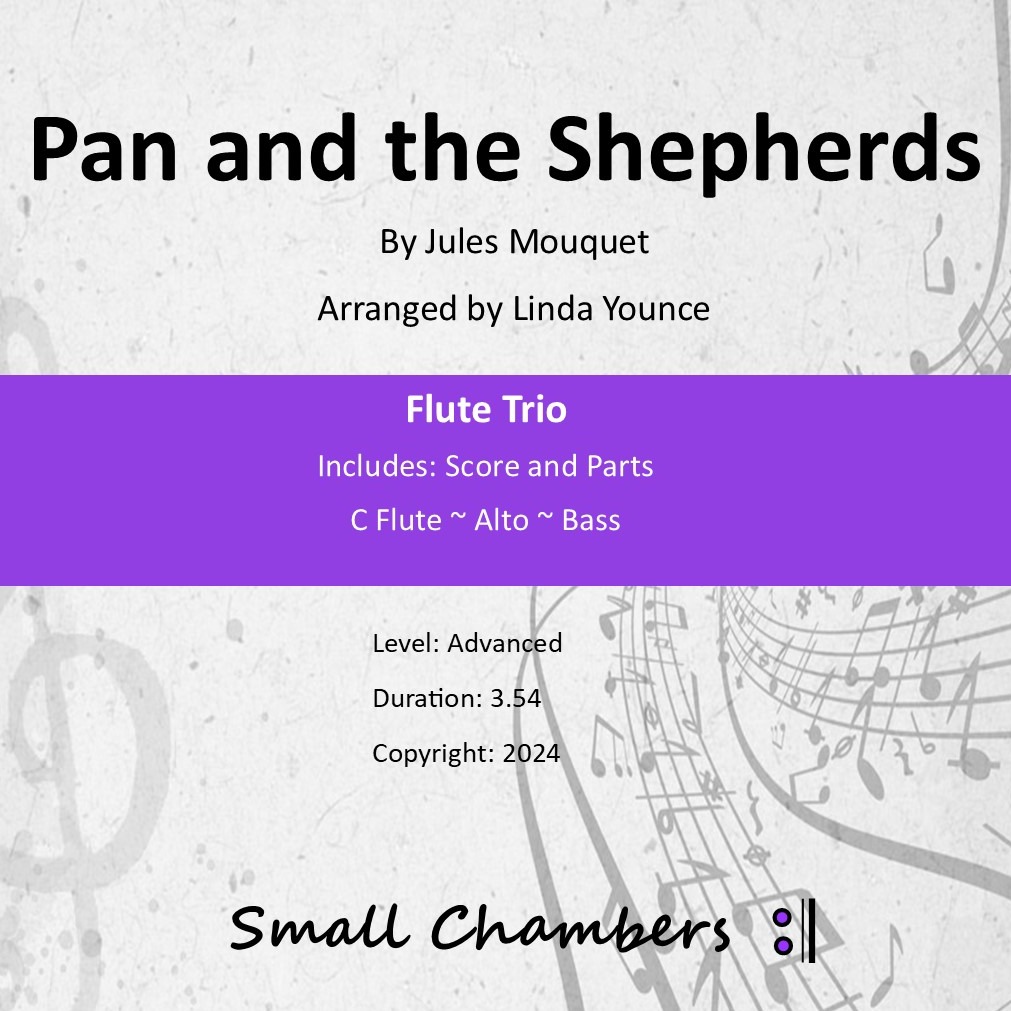 Pan and the Shepherds

By Jules Mouquet

Arranged by Linda Younce

Flute Trio

Includes: Score and Parts

C Flute ~ Alto ~ Bass

Level: Advanced

Duration: 3.54

Copyright: 2024

Small Chambers